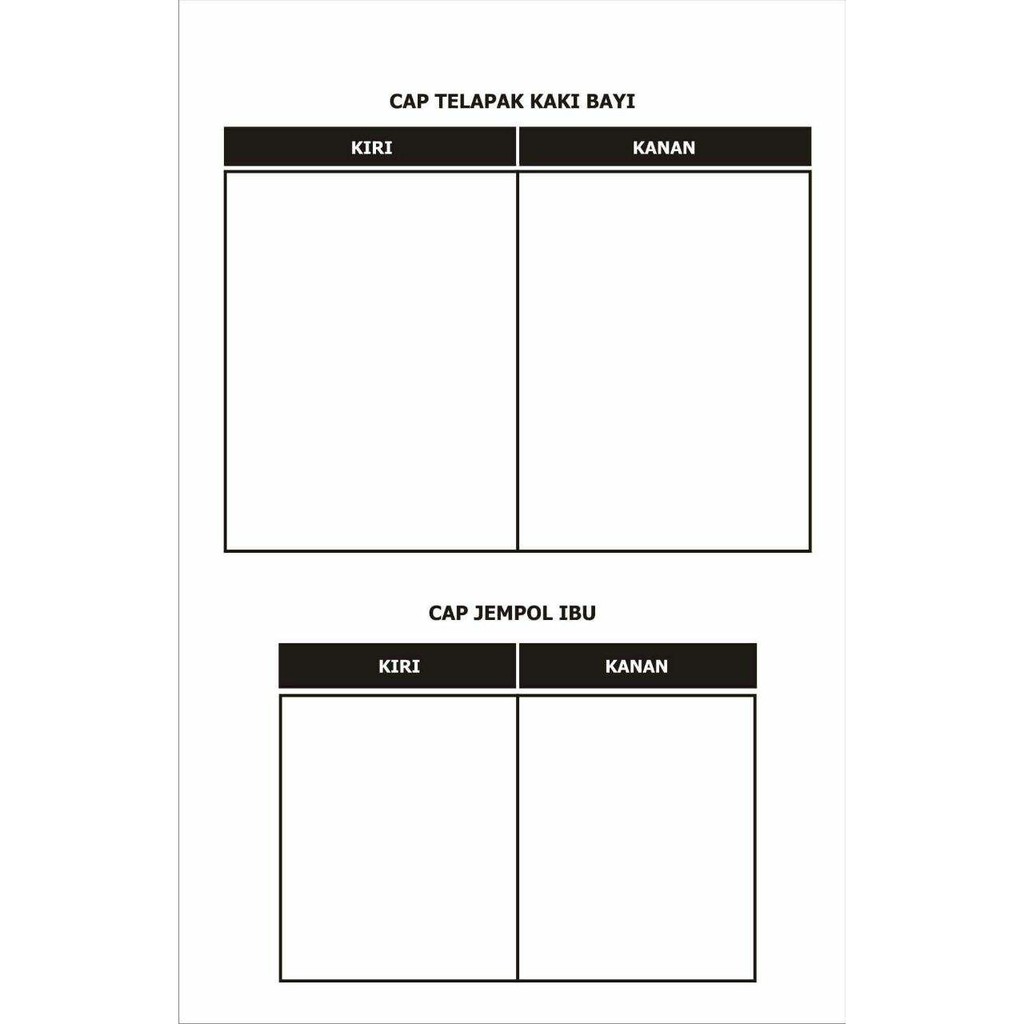 CAP TELAPAK KAKI BAYI

| KIRI | KANAN |
|---|---|
| | |

CAP JEMPOL IBU

| KIRI | KANAN |
|---|---|
| | |